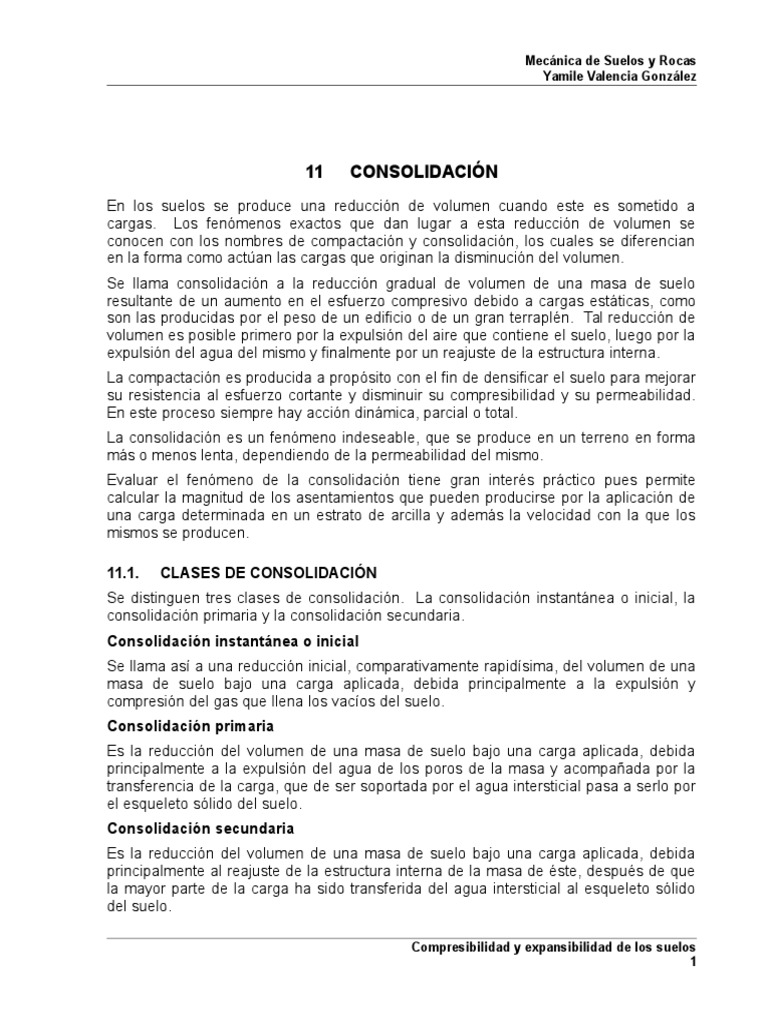 Mecánica de Suelos y Rocas
Yamile Valencia González

11 CONSOLIDACIÓN

En los suelos se produce una reducción de volumen cuando este es sometido a cargas. Los fenómenos exactos que dan lugar a esta reducción de volumen se conocen con los nombres de compactación y consolidación, los cuales se diferencian en la forma como actúan las cargas que originan la disminución del volumen.

Se llama consolidación a la reducción gradual de volumen de una masa de suelo resultante de un aumento en el esfuerzo compresivo debido a cargas estáticas, como son las producidas por el peso de un edificio o de un gran terraplén. Tal reducción de volumen es posible primero por la expulsión del aire que contiene el suelo, luego por la expulsión del agua del mismo y finalmente por un reajuste de la estructura interna.

La compactación es producida a propósito con el fin de densificar el suelo para mejorar su resistencia al esfuerzo cortante y disminuir su compresibilidad y su permeabilidad. En este proceso siempre hay acción dinámica, parcial o total.

La consolidación es un fenómeno indeseable, que se produce en un terreno en forma más o menos lenta, dependiendo de la permeabilidad del mismo.

Evaluar el fenómeno de la consolidación tiene gran interés práctico pues permite calcular la magnitud de los asentamientos que pueden producirse por la aplicación de una carga determinada en un estrato de arcilla y además la velocidad con la que los mismos se producen.

11.1. CLASES DE CONSOLIDACIÓN

Se distinguen tres clases de consolidación. La consolidación instantánea o inicial, la consolidación primaria y la consolidación secundaria.

Consolidación instantánea o inicial

Se llama así a una reducción inicial, comparativamente rapidísima, del volumen de una masa de suelo bajo una carga aplicada, debida principalmente a la expulsión y compresión del gas que llena los vacíos del suelo.

Consolidación primaria

Es la reducción del volumen de una masa de suelo bajo una carga aplicada, debida principalmente a la expulsión del agua de los poros de la masa y acompañada por la transferencia de la carga, que de ser soportada por el agua intersticial pasa a serlo por el esqueleto sólido del suelo.

Consolidación secundaria

Es la reducción del volumen de una masa de suelo bajo una carga aplicada, debida principalmente al reajuste de la estructura interna de la masa de éste, después de que la mayor parte de la carga ha sido transferida del agua intersticial al esqueleto sólido del suelo.

Compresibilidad y expansibilidad de los suelos
1